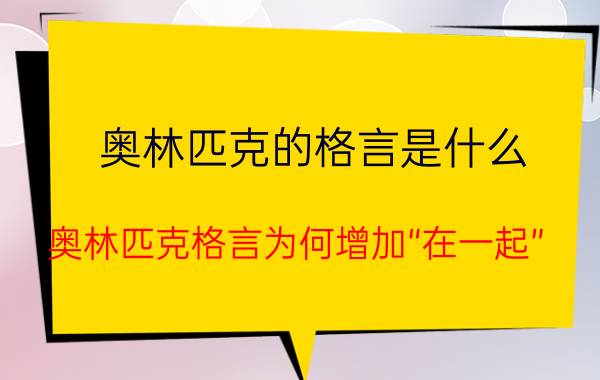 奥林匹克的格言是什么

奥林匹克格言为何增加"在一起"